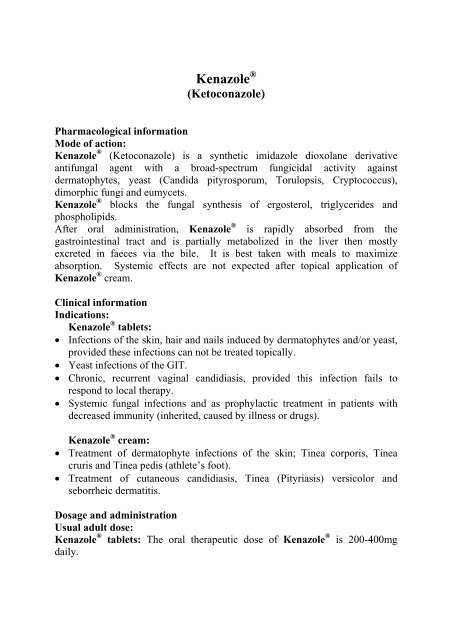 Kenazole®
(Ketoconazole)

Pharmacological information
Mode of action:
Kenazole® (Ketoconazole) is a synthetic imidazole dioxolane derivative antifungal agent with a broad-spectrum fungicidal activity against dermatophytes, yeast (Candida pityrosporum, Torulopsis, Cryptococcus), dimorphic fungi and eumycets.
Kenazole® blocks the fungal synthesis of ergosterol, triglycerides and phospholipids.
After oral administration, Kenazole® is rapidly absorbed from the gastrointestinal tract and is partially metabolized in the liver then mostly excreted in faeces via the bile. It is best taken with meals to maximize absorption. Systemic effects are not expected after topical application of Kenazole® cream.

Clinical information
Indications:
Kenazole® tablets:
• Infections of the skin, hair and nails induced by dermatophytes and/or yeast, provided these infections can not be treated topically.
• Yeast infections of the GIT.
• Chronic, recurrent vaginal candidiasis, provided this infection fails to respond to local therapy.
• Systemic fungal infections and as prophylactic treatment in patients with decreased immunity (inherited, caused by illness or drugs).

Kenazole® cream:
• Treatment of dermatophyte infections of the skin; Tinea corporis, Tinea cruris and Tinea pedis (athlete's foot).
• Treatment of cutaneous candidiasis, Tinea (Pityriasis) versicolor and seborrheic dermatitis.

Dosage and administration
Usual adult dose:
Kenazole® tablets: The oral therapeutic dose of Kenazole® is 200-400mg daily.